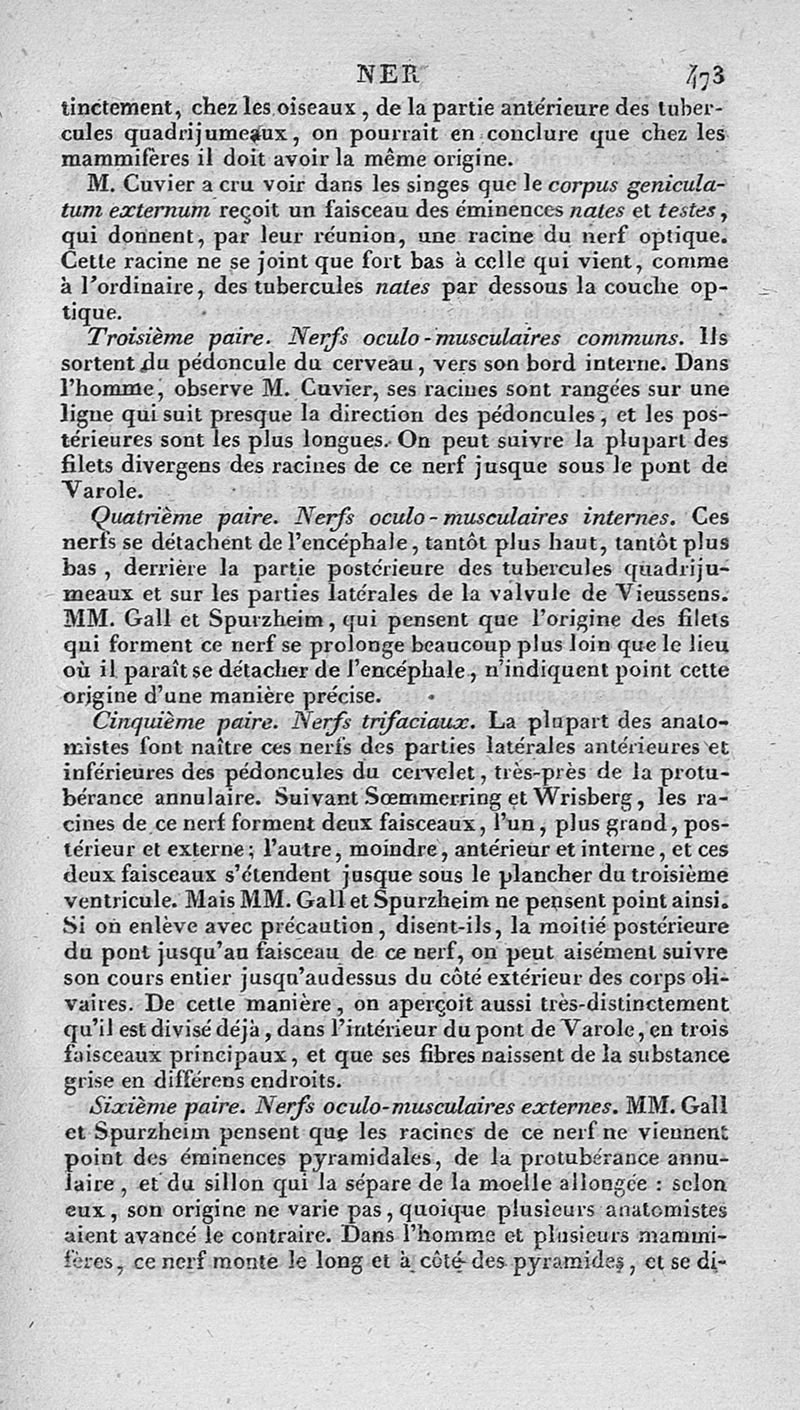 NER 473

tinctement, chez les oiseaux, de la partie antérieure des tubercules quadrijumeaux, on pourrait en conclure que chez les mammifères il doit avoir la même origine.

M. Cuvier a cru voir dans les singes que le corpus geniculatum externum reçoit un faisceau des éminences nates et testes, qui donnent, par leur réunion, une racine du nerf optique. Cette racine ne se joint que fort bas à celle qui vient, comme à l'ordinaire, des tubercules nates par dessous la couche optique.

Troisième paire. Nerfs oculo-musculaires communs. Ils sortent du pédoncule du cerveau, vers son bord interne. Dans l'homme, observe M. Cuvier, ses racines sont rangées sur une ligne qui suit presque la direction des pédoncules, et les postérieures sont les plus longues. On peut suivre la plupart des filets divergens des racines de ce nerf jusque sous le pont de Varole.

Quatrième paire. Nerfs oculo-musculaires internes. Ces nerfs se détachent de l'encéphale, tantôt plus haut, tantôt plus bas, derrière la partie postérieure des tubercules quadrijumeaux et sur les parties latérales de la valvule de Vieussens. MM. Gall et Spurzheim, qui pensent que l'origine des filets qui forment ce nerf se prolonge beaucoup plus loin que le lieu où il paraît se détacher de l'encéphale, n'indiquent point cette origine d'une manière précise.

Cinquième paire. Nerfs trifaciaux. La plupart des anatomistes font naître ces nerfs des parties latérales antérieures et inférieures des pédoncules du cervelet, très-près de la protubérance annulaire. Suivant Sœmmerring et Wrisberg, les racines de ce nerf forment deux faisceaux, l'un, plus grand, postérieur et externe; l'autre, moindre, antérieur et interne, et ces deux faisceaux s'étendent jusque sous le plancher du troisième ventricule. Mais MM. Gall et Spurzheim ne pensent point ainsi. Si on enlève avec précaution, disent-ils, la moitié postérieure du pont jusqu'au faisceau de ce nerf, on peut aisément suivre son cours entier jusqu'audessus du côté extérieur des corps olivaires. De cette manière, on aperçoit aussi très-distinctement qu'il est divisé déjà, dans l'intérieur du pont de Varole, en trois faisceaux principaux, et que ses fibres naissent de la substance grise en différens endroits.

Sixième paire. Nerfs oculo-musculaires externes. MM. Gall et Spurzheim pensent que les racines de ce nerf ne viennent point des éminences pyramidales, de la protubérance annulaire, et du sillon qui la sépare de la moelle allongée : selon eux, son origine ne varie pas, quoique plusieurs anatomistes aient avancé le contraire. Dans l'homme et plusieurs mammifères, ce nerf monte le long et à côté des pyramides, et se di-